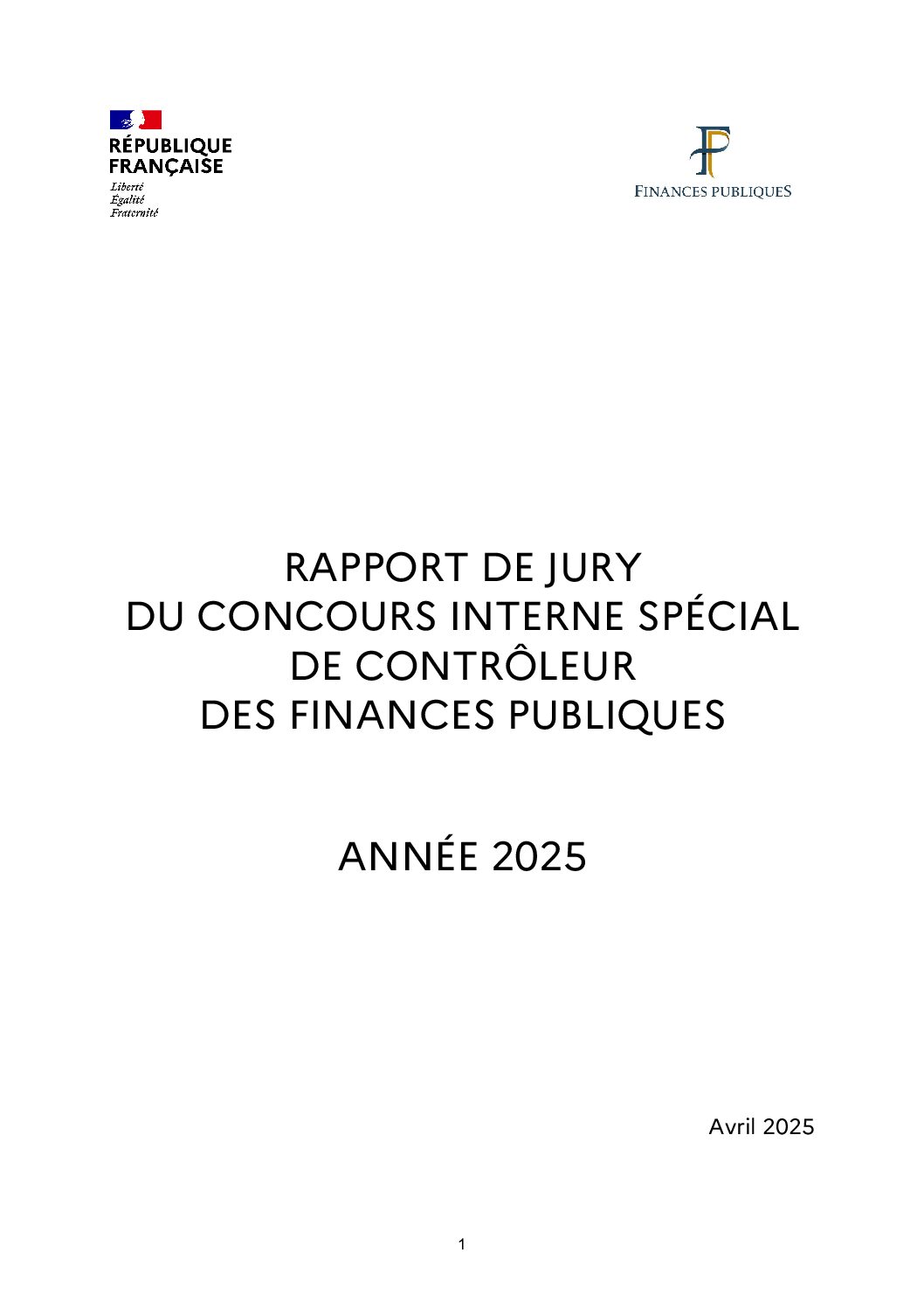 RÉPUBLIQUE
FRANÇAISE
Liberté
Égalité
Fraternité

FINANCES PUBLIQUES

RAPPORT DE JURY
DU CONCOURS INTERNE SPÉCIAL
DE CONTRÔLEUR
DES FINANCES PUBLIQUES

ANNÉE 2025

Avril 2025

1